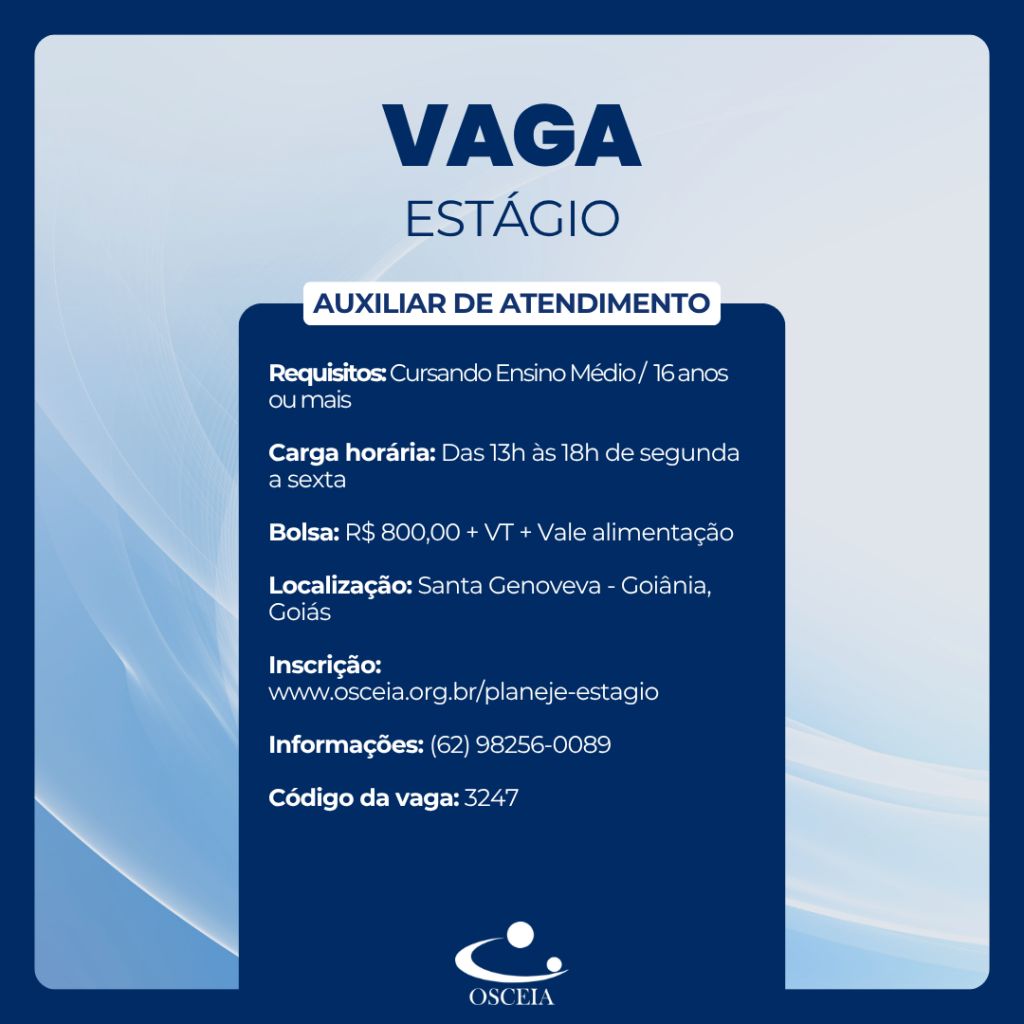 VAGA
ESTÁGIO

AUXILIAR DE ATENDIMENTO

Requisitos: Cursando Ensino Médio / 16 anos ou mais

Carga horária: Das 13h às 18h de segunda a sexta

Bolsa: R$ 800,00 + VT + Vale alimentação

Localização: Santa Genoveva - Goiânia, Goiás

Inscrição: www.osceia.org.br/planeje-estagio

Informações: (62) 98256-0089

Código da vaga: 3247

OSCEIA